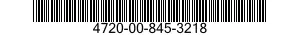 4720-00-845-3218